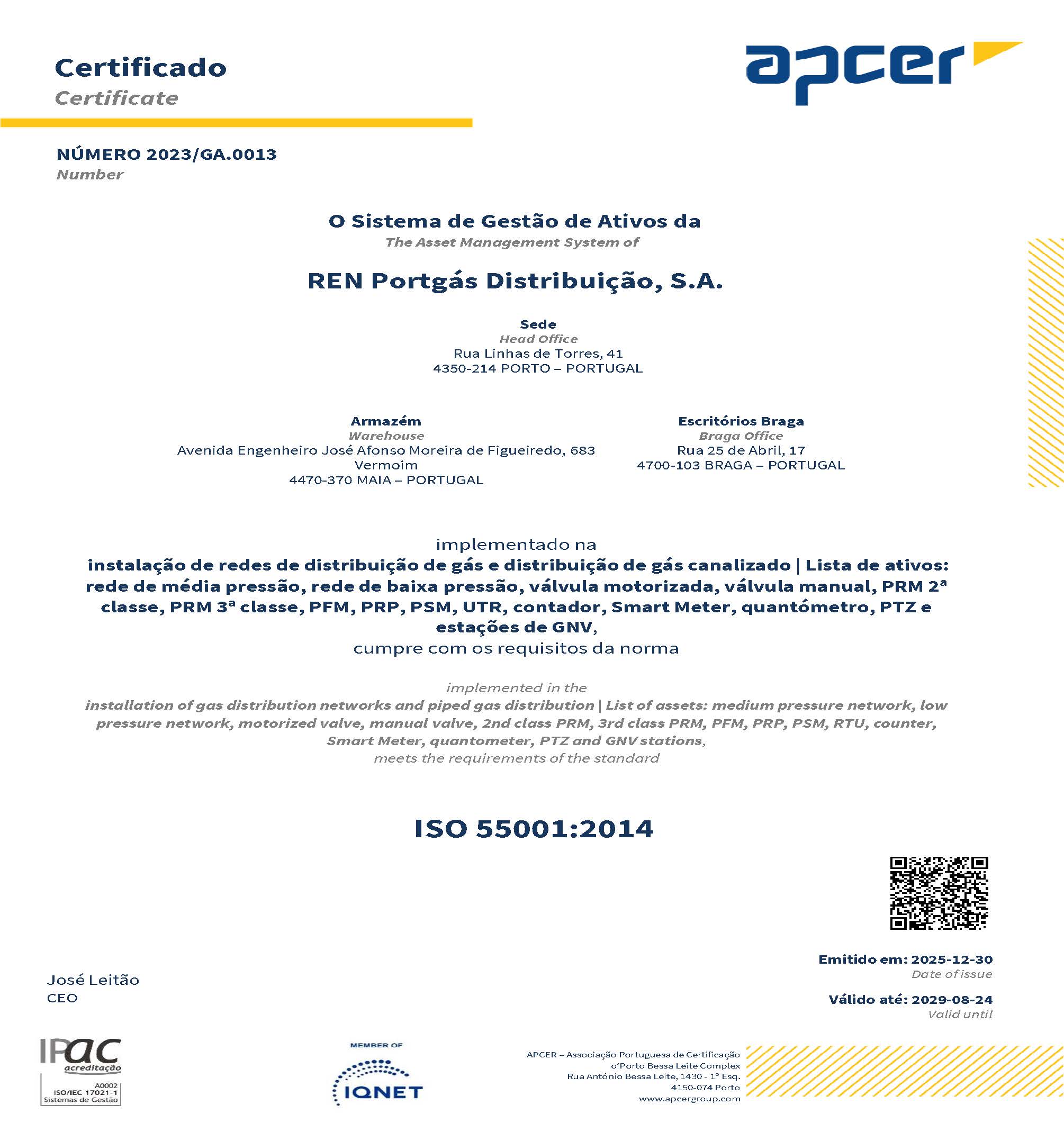 Certificado
Certificate

apcer

NÚMERO 2023/GA.0013
Number

O Sistema de Gestão de Ativos da
The Asset Management System of

REN Portgás Distribuição, S.A.

Sede
Head Office
Rua Linhas de Torres, 41
4350-214 PORTO – PORTUGAL

Armazém
Warehouse
Avenida Engenheiro José Afonso Moreira de Figueiredo, 683
Vermoim
4470-370 MAIA – PORTUGAL

Escritórios Braga
Braga Office
Rua 25 de Abril, 17
4700-103 BRAGA – PORTUGAL

implementado na
instalação de redes de distribuição de gás e distribuição de gás canalizado | Lista de ativos: rede de média pressão, rede de baixa pressão, válvula motorizada, válvula manual, PRM 2ª classe, PRM 3ª classe, PFM, PRP, PSM, UTR, contador, Smart Meter, quantómetro, PTZ e estações de GNV,
cumpre com os requisitos da norma

implemented in the
installation of gas distribution networks and piped gas distribution | List of assets: medium pressure network, low pressure network, motorized valve, manual valve, 2nd class PRM, 3rd class PRM, PFM, PRP, PSM, RTU, counter, Smart Meter, quantometer, PTZ and GNV stations,
meets the requirements of the standard

ISO 55001:2014

Emitido em: 2025-12-30
Date of issue

Válido até: 2029-08-24
Valid until

José Leitão
CEO

IPAC acreditação
A0002
ISO/IEC 17021-1
Sistemas de Gestão

MEMBER OF
IQNET

APCER – Associação Portuguesa de Certificação
o'Porto Bessa Leite Complex
Rua António Bessa Leite, 1430 - 1º Esq.
4150-074 Porto
www.apcergroup.com